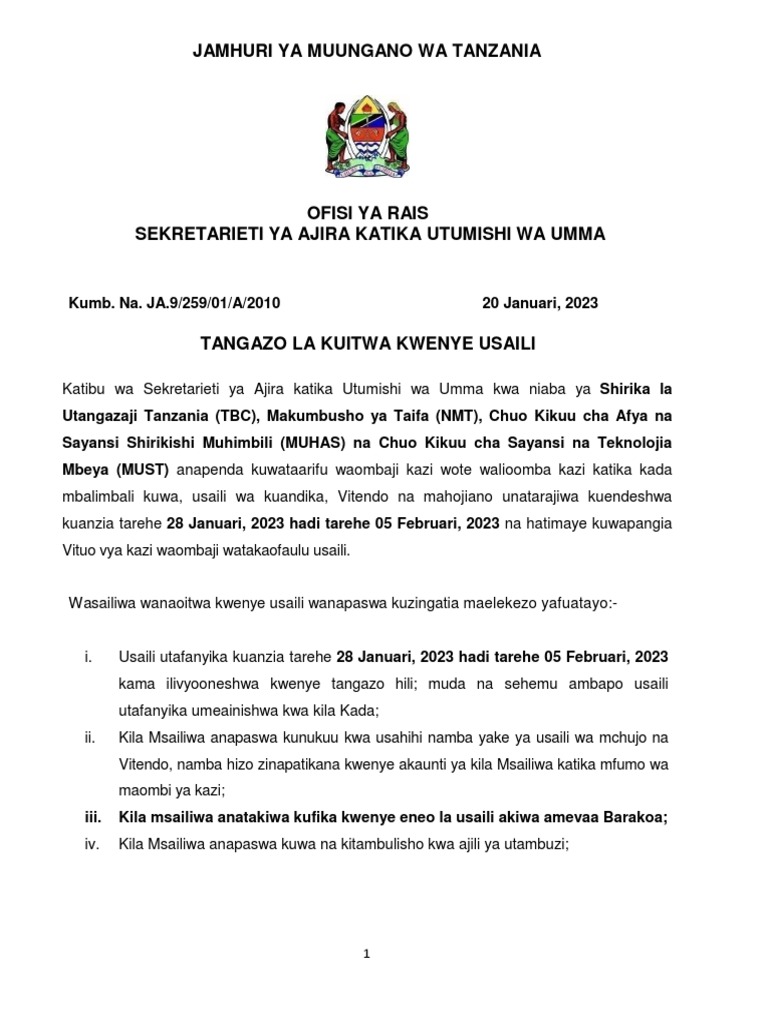 JAMHURI YA MUUNGANO WA TANZANIA

OFISI YA RAIS
SEKRETARIETI YA AJIRA KATIKA UTUMISHI WA UMMA

Kumb. Na. JA.9/259/01/A/2010 20 Januari, 2023

TANGAZO LA KUITWA KWENYE USAILI

Katibu wa Sekretarieti ya Ajira katika Utumishi wa Umma kwa niaba ya Shirika la Utangazaji Tanzania (TBC), Makumbusho ya Taifa (NMT), Chuo Kikuu cha Afya na Sayansi Shirikishi Muhimbili (MUHAS) na Chuo Kikuu cha Sayansi na Teknolojia Mbeya (MUST) anapenda kuwataarifu waombaji kazi wote walioomba kazi katika kada mbalimbali kuwa, usaili wa kuandika, Vitendo na mahojiano unatarajiwa kuendeshwa kuanzia tarehe 28 Januari, 2023 hadi tarehe 05 Februari, 2023 na hatimaye kuwapangia Vituo vya kazi waombaji watakaofaulu usaili.

Wasailiwa wanaoitwa kwenye usaili wanapaswa kuzingatia maelekezo yafuatayo:-

i. Usaili utafanyika kuanzia tarehe 28 Januari, 2023 hadi tarehe 05 Februari, 2023 kama ilivyooneshwa kwenye tangazo hili; muda na sehemu ambapo usaili utafanyika umeainishwa kwa kila Kada;
ii. Kila Msailiwa anapaswa kunukuu kwa usahihi namba yake ya usaili wa mchujo na Vitendo, namba hizo zinapatikana kwenye akaunti ya kila Msailiwa katika mfumo wa maombi ya kazi;
iii. Kila msailiwa anatakiwa kufika kwenye eneo la usaili akiwa amevaa Barakoa;
iv. Kila Msailiwa anapaswa kuwa na kitambulisho kwa ajili ya utambuzi;

1